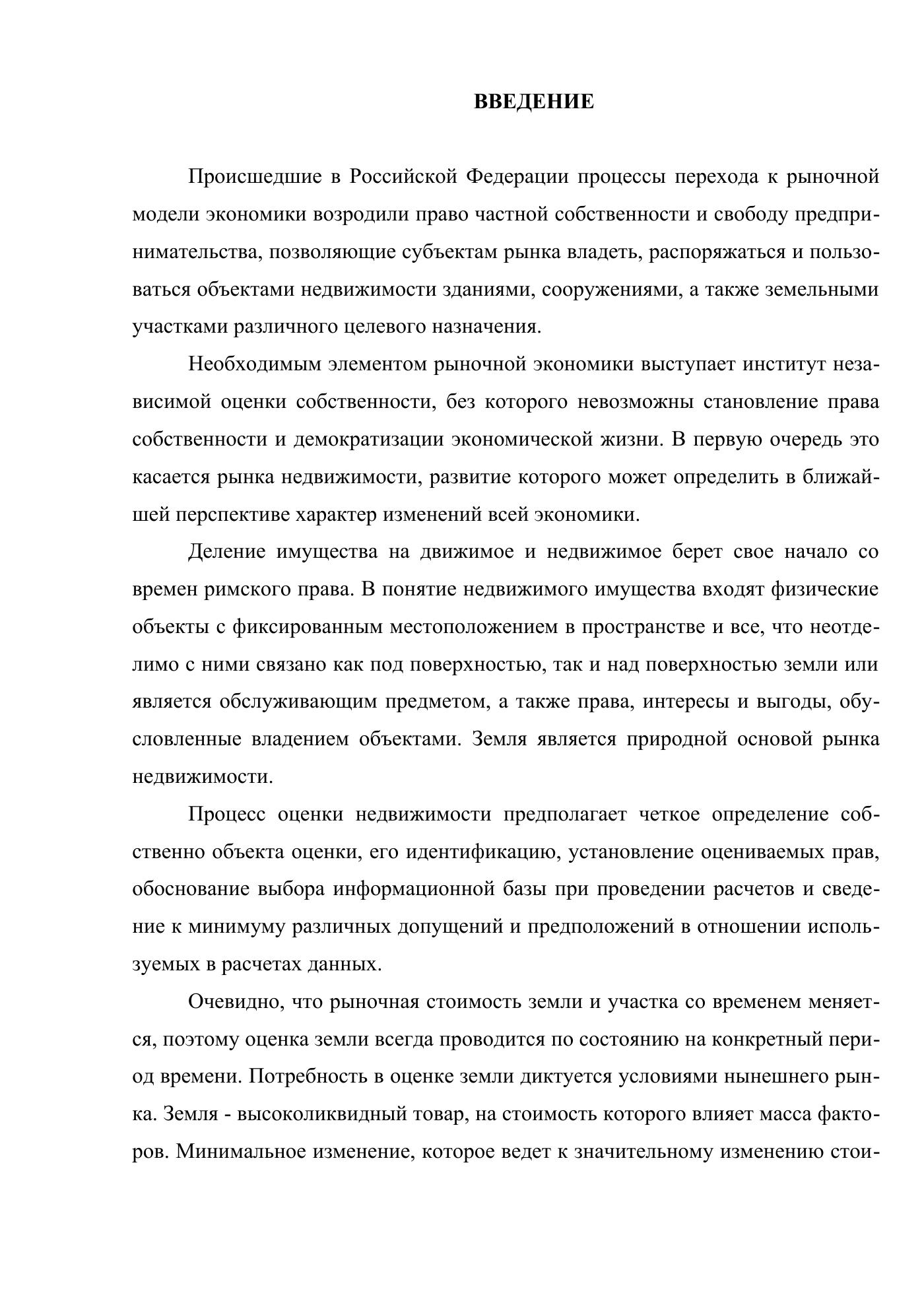 ВВЕДЕНИЕ

Происшедшие в Российской Федерации процессы перехода к рыночной модели экономики возродили право частной собственности и свободу предпринимательства, позволяющие субъектам рынка владеть, распоряжаться и пользоваться объектами недвижимости зданиями, сооружениями, а также земельными участками различного целевого назначения.

Необходимым элементом рыночной экономики выступает институт независимой оценки собственности, без которого невозможны становление права собственности и демократизации экономической жизни. В первую очередь это касается рынка недвижимости, развитие которого может определить в ближайшей перспективе характер изменений всей экономики.

Деление имущества на движимое и недвижимое берет свое начало со времен римского права. В понятие недвижимого имущества входят физические объекты с фиксированным местоположением в пространстве и все, что неотделимо с ними связано как под поверхностью, так и над поверхностью земли или является обслуживающим предметом, а также права, интересы и выгоды, обусловленные владением объектами. Земля является природной основой рынка недвижимости.

Процесс оценки недвижимости предполагает четкое определение собственно объекта оценки, его идентификацию, установление оцениваемых прав, обоснование выбора информационной базы при проведении расчетов и сведение к минимуму различных допущений и предположений в отношении используемых в расчетах данных.

Очевидно, что рыночная стоимость земли и участка со временем меняется, поэтому оценка земли всегда проводится по состоянию на конкретный период времени. Потребность в оценке земли диктуется условиями нынешнего рынка. Земля - высоколиквидный товар, на стоимость которого влияет масса факторов. Минимальное изменение, которое ведет к значительному изменению стои-